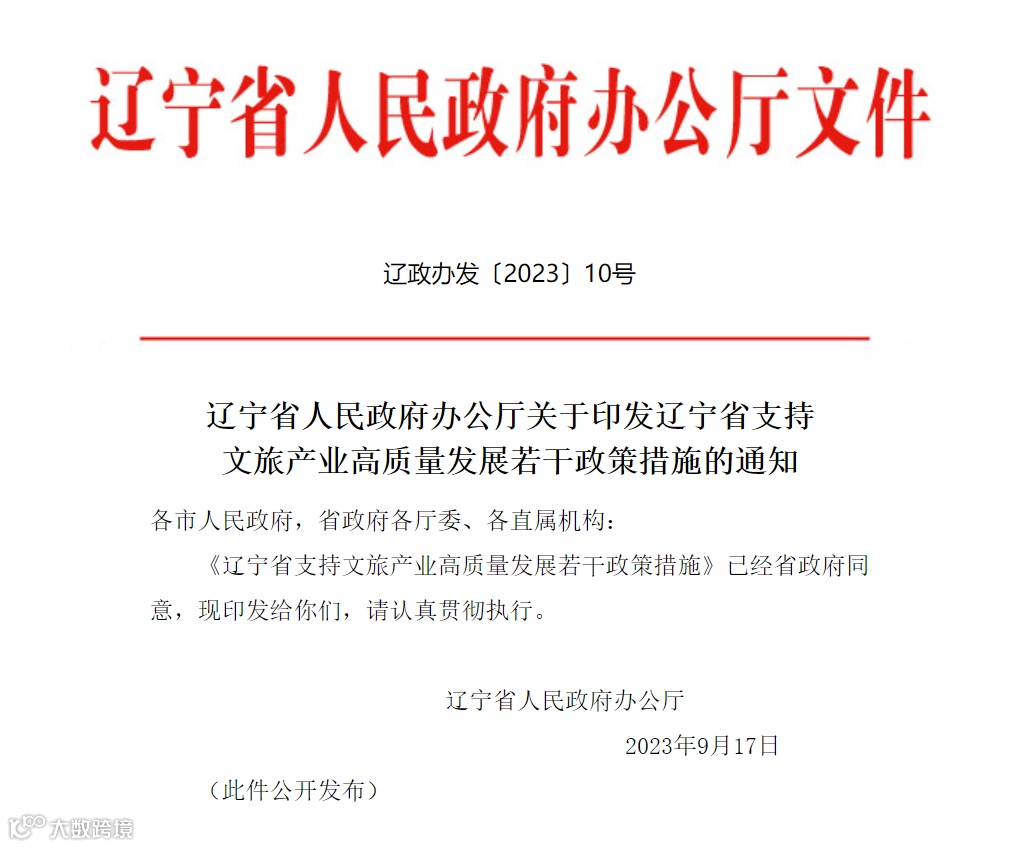 辽宁省人民政府办公厅文件

辽政办发〔2023〕10号

辽宁省人民政府办公厅关于印发辽宁省支持文旅产业高质量发展若干政策措施的通知

各市人民政府，省政府各厅委、各直属机构：

《辽宁省支持文旅产业高质量发展若干政策措施》已经省政府同意，现印发给你们，请认真贯彻执行。

辽宁省人民政府办公厅

2023年9月17日

（此件公开发布）

大数跨境